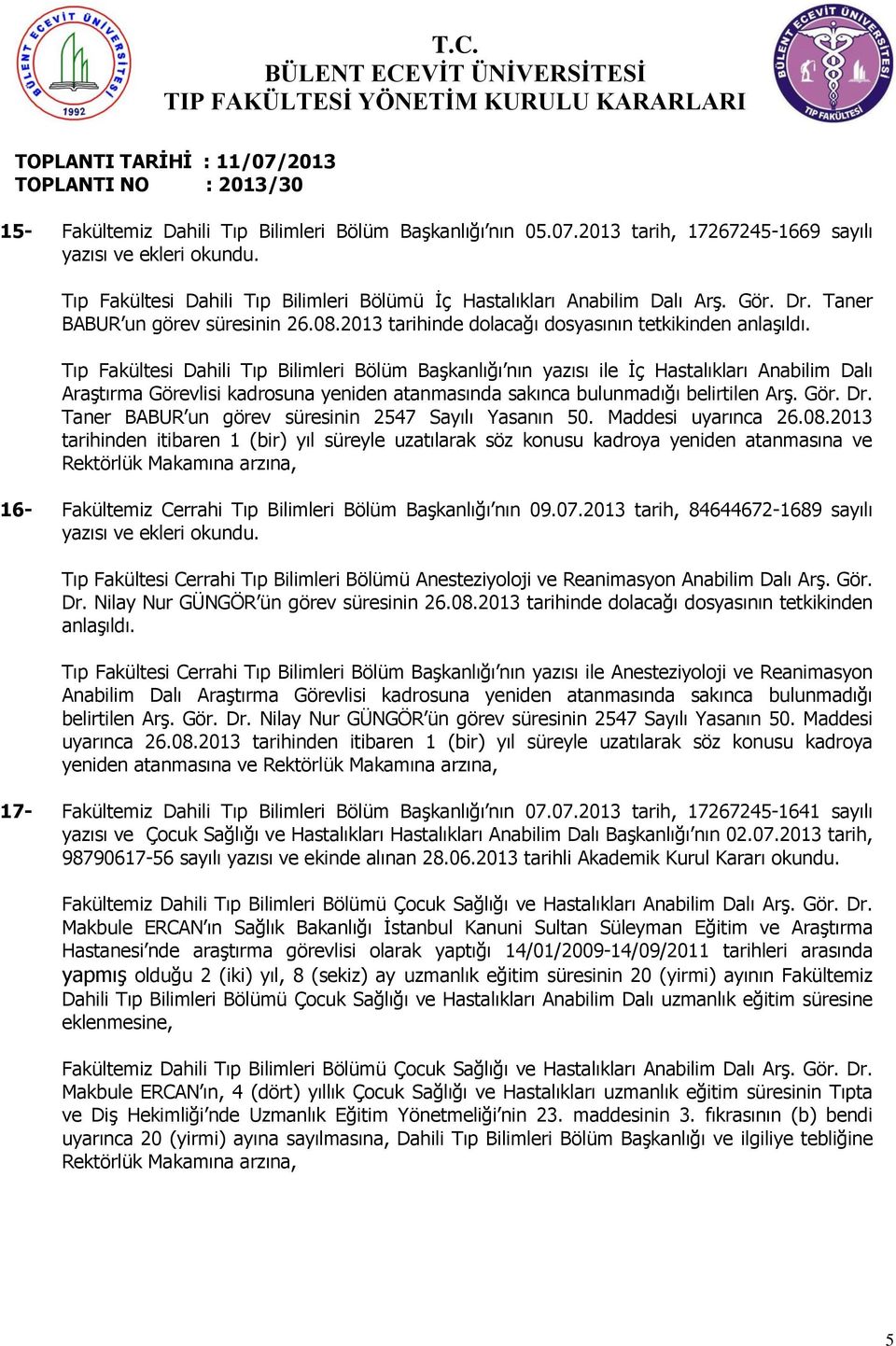 BÜLENT ECEVİT ÜNİVERSİTESİ 1992

T.C.
BÜLENT ECEVİT ÜNİVERSİTESİ
TIP FAKÜLTESİ YÖNETİM KURULU KARARLARI

BÜLENT ECEVİT ÜNİVERSİTESİ TIP FAKÜLTESİ

TOPLANTI TARİHİ : 11/07/2013
TOPLANTI NO : 2013/30

15- Fakültemiz Dahili Tıp Bilimleri Bölüm Başkanlığı'nın 05.07.2013 tarih, 17267245-1669 sayılı yazısı ve ekleri okundu.

Tıp Fakültesi Dahili Tıp Bilimleri Bölümü İç Hastalıkları Anabilim Dalı Arş. Gör. Dr. Taner BABUR'un görev süresinin 26.08.2013 tarihinde dolacağı dosyasının tetkikinden anlaşıldı.

Tıp Fakültesi Dahili Tıp Bilimleri Bölüm Başkanlığı'nın yazısı ile İç Hastalıkları Anabilim Dalı Araştırma Görevlisi kadrosuna yeniden atanmasında sakınca bulunmadığı belirtilen Arş. Gör. Dr. Taner BABUR'un görev süresinin 2547 Sayılı Yasanın 50. Maddesi uyarınca 26.08.2013 tarihinden itibaren 1 (bir) yıl süreyle uzatılarak söz konusu kadroya yeniden atanmasına ve Rektörlük Makamına arzına,

16- Fakültemiz Cerrahi Tıp Bilimleri Bölüm Başkanlığı'nın 09.07.2013 tarih, 84644672-1689 sayılı yazısı ve ekleri okundu.

Tıp Fakültesi Cerrahi Tıp Bilimleri Bölümü Anesteziyoloji ve Reanimasyon Anabilim Dalı Arş. Gör. Dr. Nilay Nur GÜNGÖR'ün görev süresinin 26.08.2013 tarihinde dolacağı dosyasının tetkikinden anlaşıldı.

Tıp Fakültesi Cerrahi Tıp Bilimleri Bölüm Başkanlığı'nın yazısı ile Anesteziyoloji ve Reanimasyon Anabilim Dalı Araştırma Görevlisi kadrosuna yeniden atanmasında sakınca bulunmadığı belirtilen Arş. Gör. Dr. Nilay Nur GÜNGÖR'ün görev süresinin 2547 Sayılı Yasanın 50. Maddesi uyarınca 26.08.2013 tarihinden itibaren 1 (bir) yıl süreyle uzatılarak söz konusu kadroya yeniden atanmasına ve Rektörlük Makamına arzına,

17- Fakültemiz Dahili Tıp Bilimleri Bölüm Başkanlığı'nın 07.07.2013 tarih, 17267245-1641 sayılı yazısı ve Çocuk Sağlığı ve Hastalıkları Hastalıkları Anabilim Dalı Başkanlığı'nın 02.07.2013 tarih, 98790617-56 sayılı yazısı ve ekinde alınan 28.06.2013 tarihli Akademik Kurul Kararı okundu.

Fakültemiz Dahili Tıp Bilimleri Bölümü Çocuk Sağlığı ve Hastalıkları Anabilim Dalı Arş. Gör. Dr. Makbule ERCAN'ın Sağlık Bakanlığı İstanbul Kanuni Sultan Süleyman Eğitim ve Araştırma Hastanesi'nde araştırma görevlisi olarak yaptığı 14/01/2009-14/09/2011 tarihleri arasında yapmış olduğu 2 (iki) yıl, 8 (sekiz) ay uzmanlık eğitim süresinin 20 (yirmi) ayının Fakültemiz Dahili Tıp Bilimleri Bölümü Çocuk Sağlığı ve Hastalıkları Anabilim Dalı uzmanlık eğitim süresine eklenmesine,

Fakültemiz Dahili Tıp Bilimleri Bölümü Çocuk Sağlığı ve Hastalıkları Anabilim Dalı Arş. Gör. Dr. Makbule ERCAN'ın, 4 (dört) yıllık Çocuk Sağlığı ve Hastalıkları uzmanlık eğitim süresinin Tıpta ve Diş Hekimliği'nde Uzmanlık Eğitim Yönetmeliği'nin 23. maddesinin 3. fıkrasının (b) bendi uyarınca 20 (yirmi) ayına sayılmasına, Dahili Tıp Bilimleri Bölüm Başkanlığı ve ilgiliye tebliğine Rektörlük Makamına arzına,

5